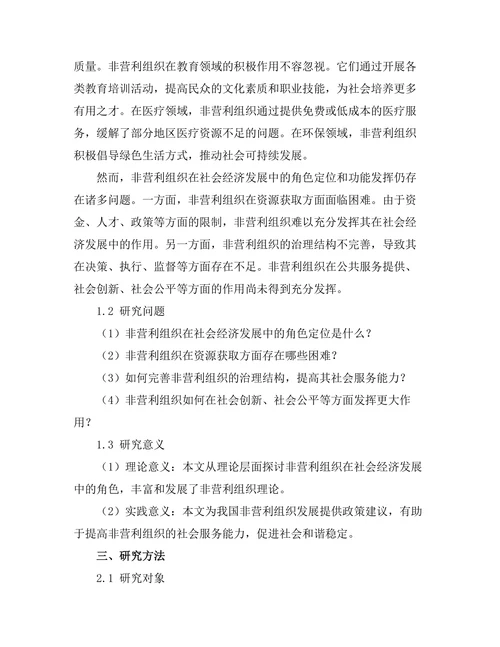 质量。非营利组织在教育领域的积极作用不容忽视。它们通过开展各类教育培训活动，提高民众的文化素质和职业技能，为社会培养更多有用之才。在医疗领域，非营利组织通过提供免费或低成本的医疗服务，缓解了部分地区医疗资源不足的问题。在环保领域，非营利组织积极倡导绿色生活方式，推动社会可持续发展。

然而，非营利组织在社会经济发展中的角色定位和功能发挥仍存在诸多问题。一方面，非营利组织在资源获取方面面临困难。由于资金、人才、政策等方面的限制，非营利组织难以充分发挥其在社会经济发展中的作用。另一方面，非营利组织的治理结构不完善，导致其在决策、执行、监督等方面存在不足。非营利组织在公共服务提供、社会创新、社会公平等方面的作用尚未得到充分发挥。

1.2 研究问题

（1）非营利组织在社会经济发展中的角色定位是什么？

（2）非营利组织在资源获取方面存在哪些困难？

（3）如何完善非营利组织的治理结构，提高其社会服务能力？

（4）非营利组织如何在社会创新、社会公平等方面发挥更大作用？

1.3 研究意义

（1）理论意义：本文从理论层面探讨非营利组织在社会经济发展中的角色，丰富和发展了非营利组织理论。

（2）实践意义：本文为我国非营利组织发展提供政策建议，有助于提高非营利组织的社会服务能力，促进社会和谐稳定。

三、研究方法

2.1 研究对象